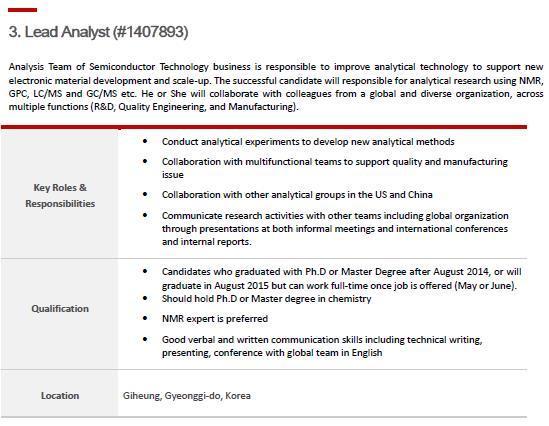 3. Lead Analyst (#1407893)

Analysis Team of Semiconductor Technology business is responsible to improve analytical technology to support new electronic material development and scale-up. The successful candidate will responsible for analytical research using NMR, GPC, LC/MS and GC/MS etc. He or She will collaborate with colleagues from a global and diverse organization, across multiple functions (R&D, Quality Engineering, and Manufacturing).

| | |
|---|---|
| Key Roles & Responsibilities | • Conduct analytical experiments to develop new analytical methods<br>• Collaboration with multifunctional teams to support quality and manufacturing issue<br>• Collaboration with other analytical groups in the US and China<br>• Communicate research activities with other teams including global organization through presentations at both informal meetings and international conferences and internal reports. |
| Qualification | • Candidates who graduated with Ph.D or Master Degree after August 2014, or will graduate in August 2015 but can work full-time once job is offered (May or June).<br>• Should hold Ph.D or Master degree in chemistry<br>• NMR expert is preferred<br>• Good verbal and written communication skills including technical writing, presenting, conference with global team in English |
| Location | Giheung, Gyeonggi-do, Korea |